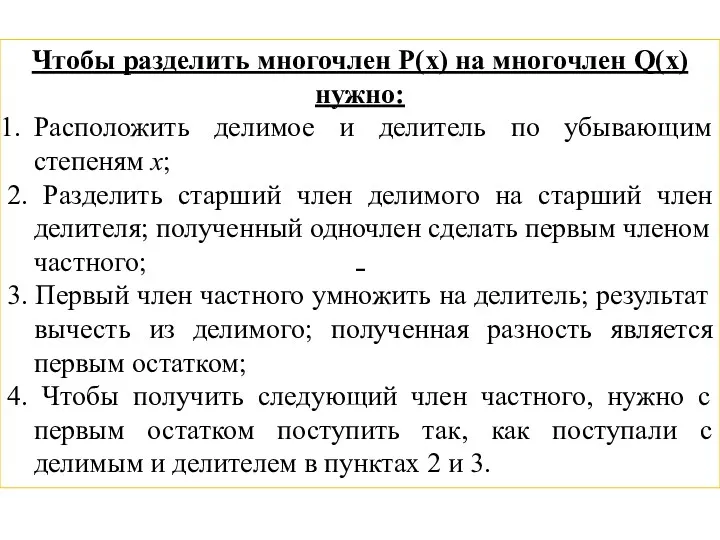 Чтобы разделить многочлен P(x) на многочлен Q(x) нужно:

1. Расположить делимое и делитель по убывающим степеням $x$;

2. Разделить старший член делимого на старший член делителя; полученный одночлен сделать первым членом частного;

3. Первый член частного умножить на делитель; результат вычесть из делимого; полученная разность является первым остатком;

4. Чтобы получить следующий член частного, нужно с первым остатком поступить так, как поступали с делимым и делителем в пунктах 2 и 3.